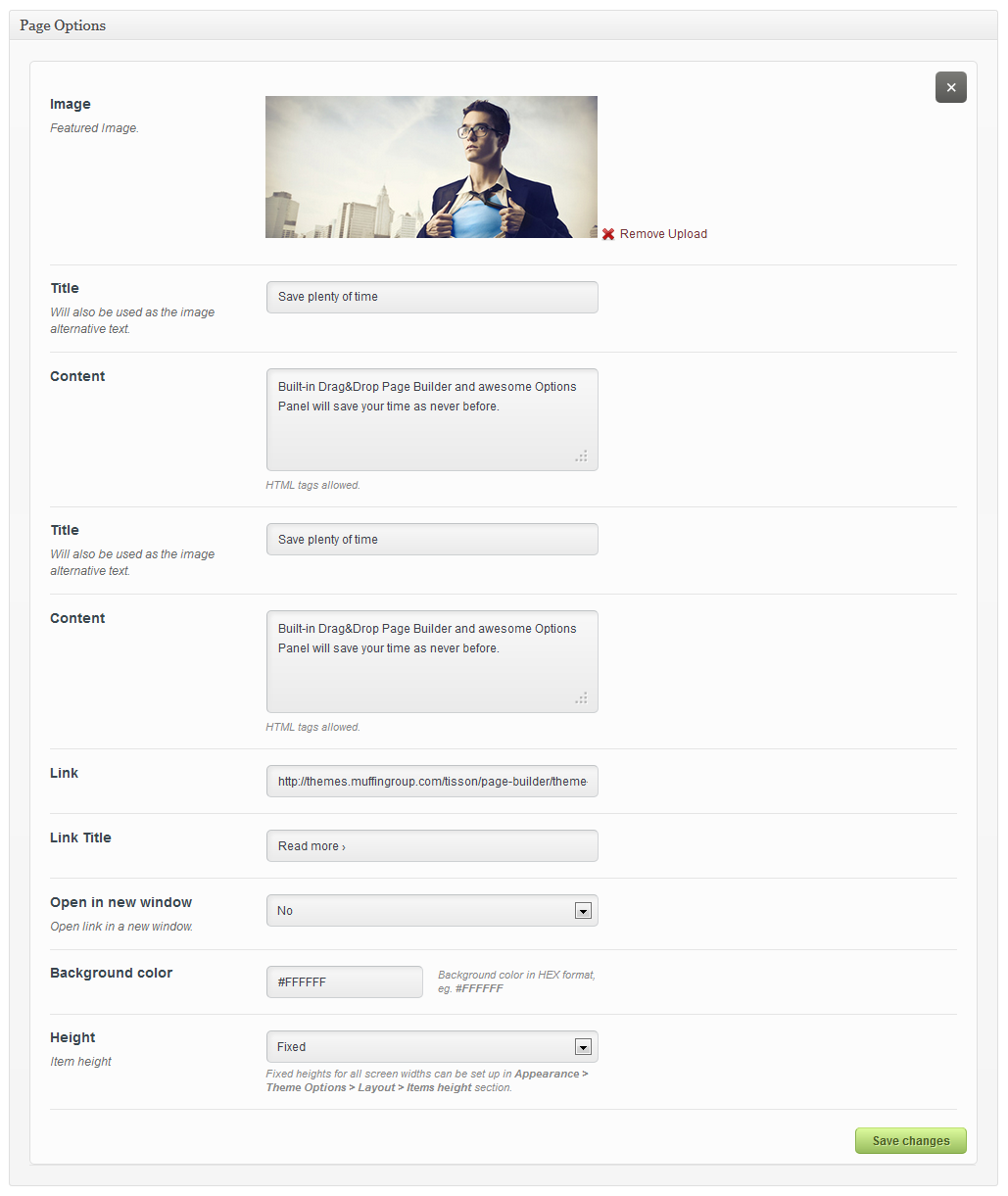 Page Options

×

Image
Featured Image.

Remove Upload

Title
Will also be used as the image alternative text.

Save plenty of time

Content

Built-in Drag&Drop Page Builder and awesome Options Panel will save your time as never before.

HTML tags allowed.

Title
Will also be used as the image alternative text.

Save plenty of time

Content

Built-in Drag&Drop Page Builder and awesome Options Panel will save your time as never before.

HTML tags allowed.

Link

http://themes.muffingroup.com/tisson/page-builder/theme-

Link Title

Read more ›

Open in new window
Open link in a new window.

No

Background color

#FFFFFF

Background color in HEX format, eg. #FFFFFF

Height
Item height

Fixed

Fixed heights for all screen widths can be set up in Appearance > Theme Options > Layout > Items height section.

Save changes